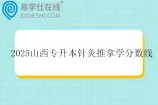 易学仕在线®
EXUESHI.COM

2025山西专升本针灸推拿学分数线